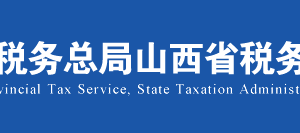 税务总局山西省税务
vincial Tax Service, State Taxation Administ